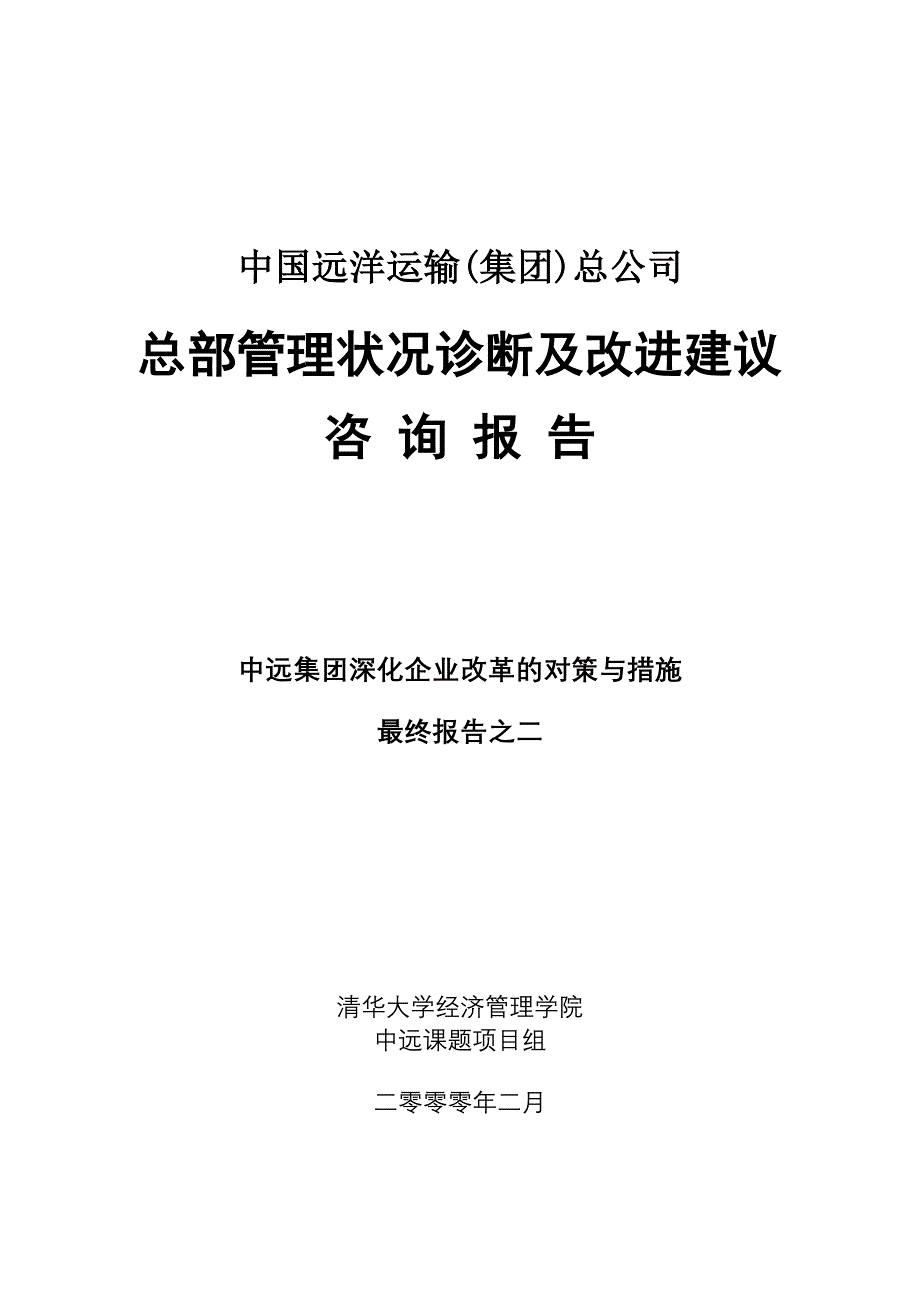 中国远洋运输(集团)总公司

总部管理状况诊断及改进建议

咨 询 报 告

中远集团深化企业改革的对策与措施

最终报告之二

清华大学经济管理学院
中远课题项目组

二零零零年二月